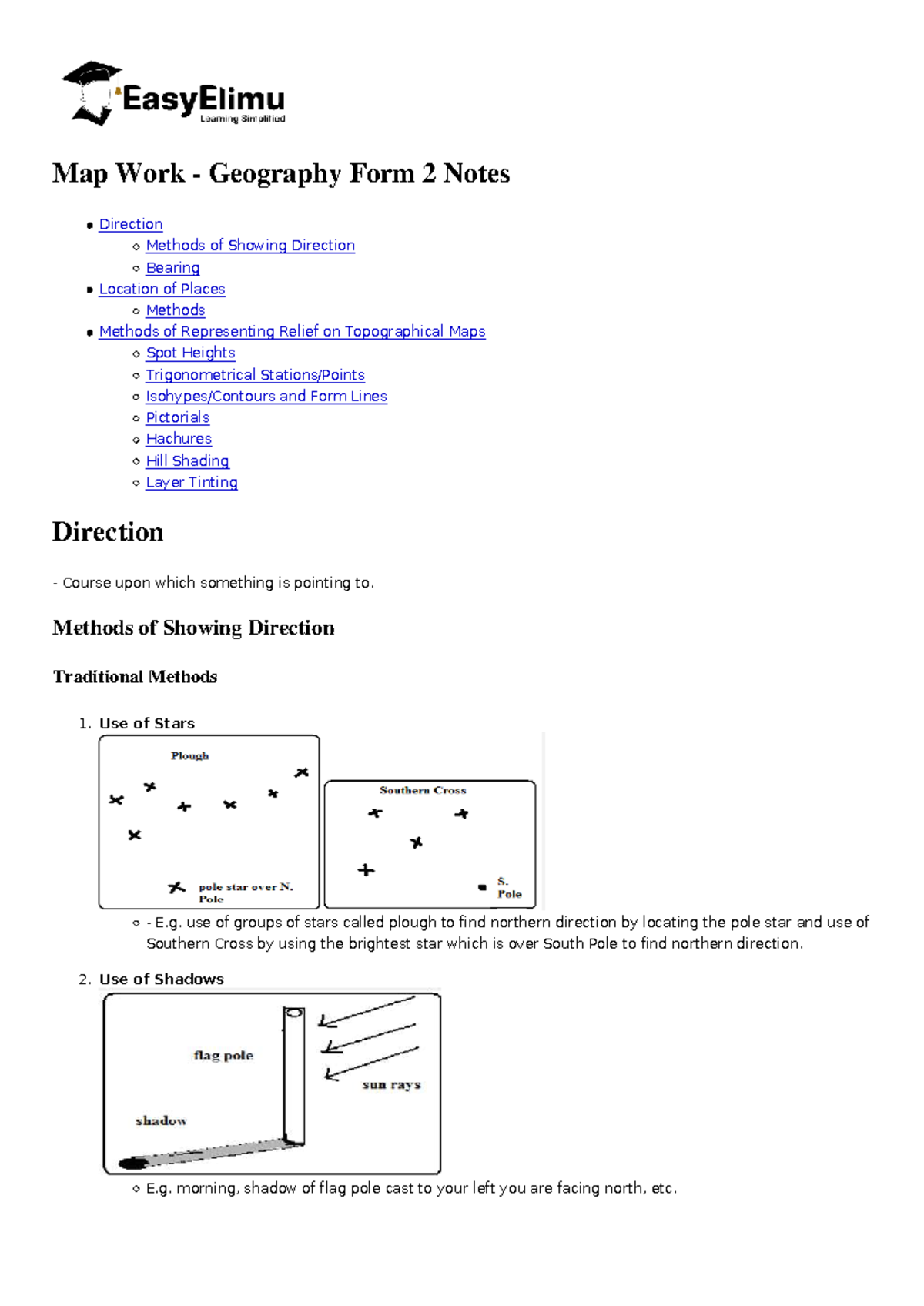 EasyElimu
Learning Simplified

Map Work - Geography Form 2 Notes

- Direction
  - Methods of Showing Direction
  - Bearing
- Location of Places
  - Methods
- Methods of Representing Relief on Topographical Maps
  - Spot Heights
  - Trigonometrical Stations/Points
  - Isohypes/Contours and Form Lines
  - Pictorials
  - Hachures
  - Hill Shading
  - Layer Tinting

Direction

- Course upon which something is pointing to.

Methods of Showing Direction

Traditional Methods

1. Use of Stars

Plough

pole star over N. Pole

Southern Cross

S. Pole

- - E.g. use of groups of stars called plough to find northern direction by locating the pole star and use of Southern Cross by using the brightest star which is over South Pole to find northern direction.

2. Use of Shadows

flag pole

sun rays

shadow

- E.g. morning, shadow of flag pole cast to your left you are facing north, etc.